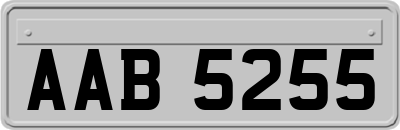 AAB 5255